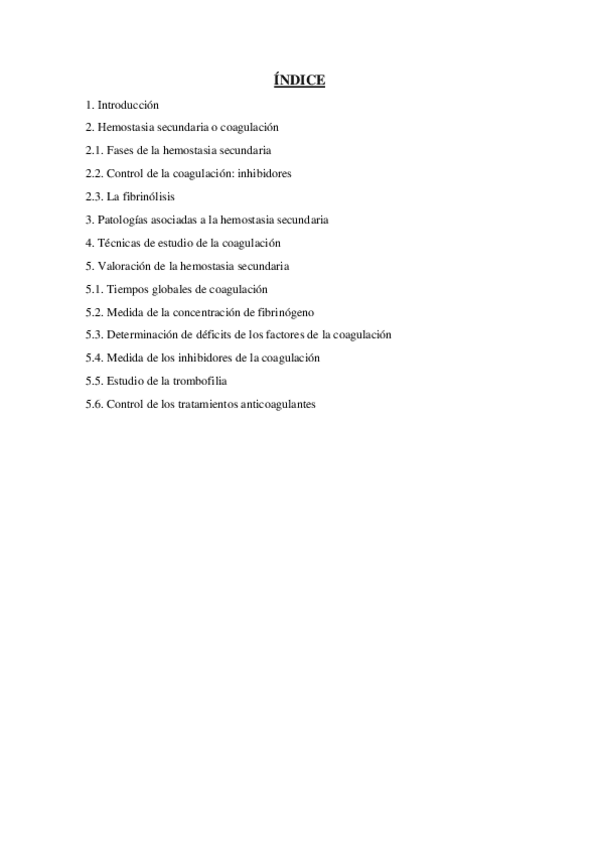 ÍNDICE

1. Introducción

2. Hemostasia secundaria o coagulación

2.1. Fases de la hemostasia secundaria

2.2. Control de la coagulación: inhibidores

2.3. La fibrinólisis

3. Patologías asociadas a la hemostasia secundaria

4. Técnicas de estudio de la coagulación

5. Valoración de la hemostasia secundaria

5.1. Tiempos globales de coagulación

5.2. Medida de la concentración de fibrinógeno

5.3. Determinación de déficits de los factores de la coagulación

5.4. Medida de los inhibidores de la coagulación

5.5. Estudio de la trombofilia

5.6. Control de los tratamientos anticoagulantes